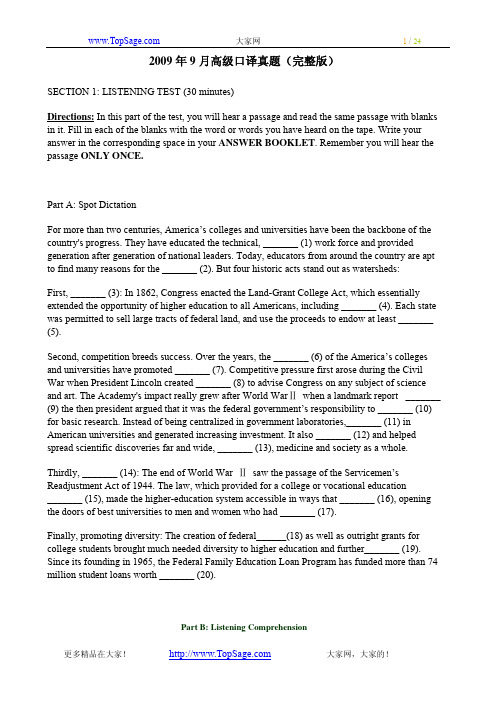 www.TopSage.com 大家网 1 / 24

2009 年 9 月高级口译真题（完整版）

SECTION 1: LISTENING TEST (30 minutes)

Directions: In this part of the test, you will hear a passage and read the same passage with blanks in it. Fill in each of the blanks with the word or words you have heard on the tape. Write your answer in the corresponding space in your ANSWER BOOKLET. Remember you will hear the passage ONLY ONCE.

Part A: Spot Dictation

For more than two centuries, America's colleges and universities have been the backbone of the country's progress. They have educated the technical, _______ (1) work force and provided generation after generation of national leaders. Today, educators from around the country are apt to find many reasons for the _______ (2). But four historic acts stand out as watersheds:

First, _______ (3): In 1862, Congress enacted the Land-Grant College Act, which essentially extended the opportunity of higher education to all Americans, including _______ (4). Each state was permitted to sell large tracts of federal land, and use the proceeds to endow at least _______ (5).

Second, competition breeds success. Over the years, the _______ (6) of the America's colleges and universities have promoted _______ (7). Competitive pressure first arose during the Civil War when President Lincoln created _______ (8) to advise Congress on any subject of science and art. The Academy's impact really grew after World War Ⅱ when a landmark report _______ (9) the then president argued that it was the federal government's responsibility to _______ (10) for basic research. Instead of being centralized in government laboratories,_______ (11) in American universities and generated increasing investment. It also _______ (12) and helped spread scientific discoveries far and wide, _______ (13), medicine and society as a whole.

Thirdly, _______ (14): The end of World War Ⅱ saw the passage of the Servicemen's Readjustment Act of 1944. The law, which provided for a college or vocational education _______ (15), made the higher-education system accessible in ways that _______ (16), opening the doors of best universities to men and women who had _______ (17).

Finally, promoting diversity: The creation of federal______(18) as well as outright grants for college students brought much needed diversity to higher education and further_______ (19). Since its founding in 1965, the Federal Family Education Loan Program has funded more than 74 million student loans worth _______ (20).

Part B: Listening Comprehension

更多精品在大家！ http://www.TopSage.com 大家网，大家的！